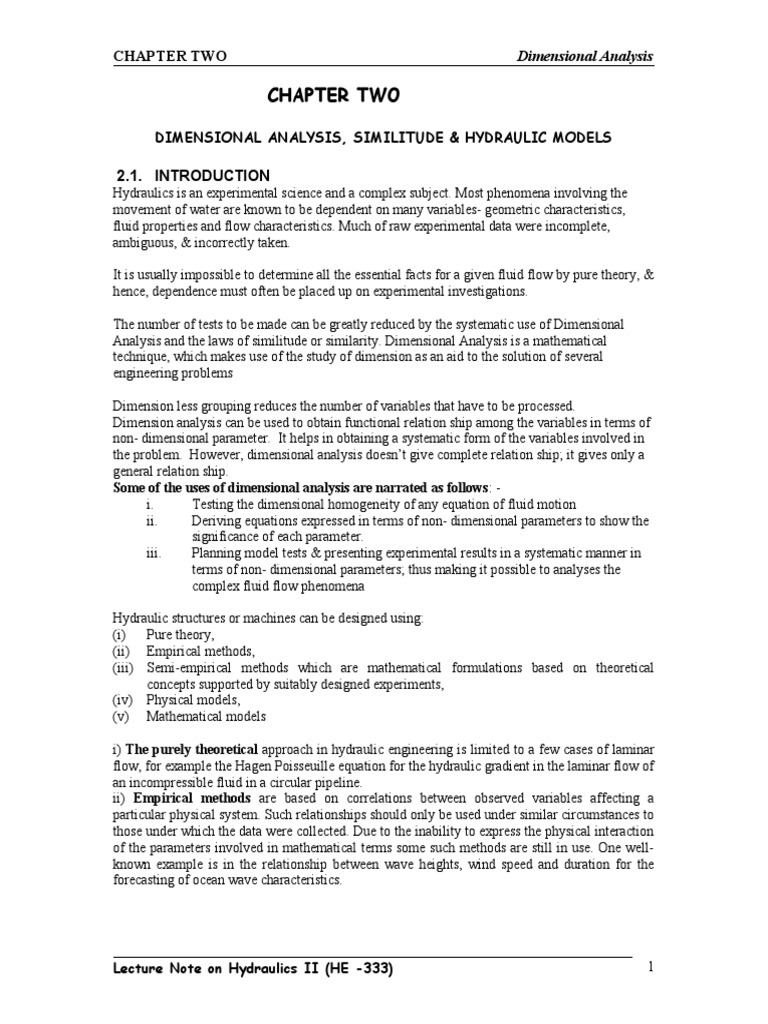 CHAPTER TWO Dimensional Analysis

CHAPTER TWO

DIMENSIONAL ANALYSIS, SIMILITUDE & HYDRAULIC MODELS

2.1. INTRODUCTION

Hydraulics is an experimental science and a complex subject. Most phenomena involving the movement of water are known to be dependent on many variables- geometric characteristics, fluid properties and flow characteristics. Much of raw experimental data were incomplete, ambiguous, & incorrectly taken.

It is usually impossible to determine all the essential facts for a given fluid flow by pure theory, & hence, dependence must often be placed up on experimental investigations.

The number of tests to be made can be greatly reduced by the systematic use of Dimensional Analysis and the laws of similitude or similarity. Dimensional Analysis is a mathematical technique, which makes use of the study of dimension as an aid to the solution of several engineering problems

Dimension less grouping reduces the number of variables that have to be processed.
Dimension analysis can be used to obtain functional relation ship among the variables in terms of non- dimensional parameter. It helps in obtaining a systematic form of the variables involved in the problem. However, dimensional analysis doesn't give complete relation ship; it gives only a general relation ship.
Some of the uses of dimensional analysis are narrated as follows: -
i. Testing the dimensional homogeneity of any equation of fluid motion
ii. Deriving equations expressed in terms of non- dimensional parameters to show the significance of each parameter.
iii. Planning model tests & presenting experimental results in a systematic manner in terms of non- dimensional parameters; thus making it possible to analyses the complex fluid flow phenomena

Hydraulic structures or machines can be designed using:
(i) Pure theory,
(ii) Empirical methods,
(iii) Semi-empirical methods which are mathematical formulations based on theoretical concepts supported by suitably designed experiments,
(iv) Physical models,
(v) Mathematical models

i) The purely theoretical approach in hydraulic engineering is limited to a few cases of laminar flow, for example the Hagen Poisseuille equation for the hydraulic gradient in the laminar flow of an incompressible fluid in a circular pipeline.
ii) Empirical methods are based on correlations between observed variables affecting a particular physical system. Such relationships should only be used under similar circumstances to those under which the data were collected. Due to the inability to express the physical interaction of the parameters involved in mathematical terms some such methods are still in use. One well-known example is in the relationship between wave heights, wind speed and duration for the forecasting of ocean wave characteristics.

Lecture Note on Hydraulics II (HE -333) 1